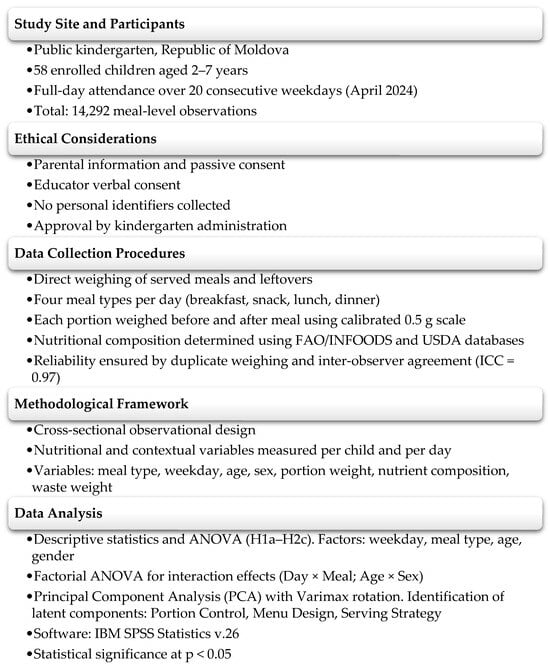 Study Site and Participants

•Public kindergarten, Republic of Moldova
•58 enrolled children aged 2–7 years
•Full-day attendance over 20 consecutive weekdays (April 2024)
•Total: 14,292 meal-level observations

Ethical Considerations

•Parental information and passive consent
•Educator verbal consent
•No personal identifiers collected
•Approval by kindergarten administration

Data Collection Procedures

•Direct weighing of served meals and leftovers
•Four meal types per day (breakfast, snack, lunch, dinner)
•Each portion weighed before and after meal using calibrated 0.5 g scale
•Nutritional composition determined using FAO/INFOODS and USDA databases
•Reliability ensured by duplicate weighing and inter-observer agreement (ICC = 0.97)

Methodological Framework

•Cross-sectional observational design
•Nutritional and contextual variables measured per child and per day
•Variables: meal type, weekday, age, sex, portion weight, nutrient composition, waste weight

Data Analysis

•Descriptive statistics and ANOVA (H1a–H2c). Factors: weekday, meal type, age, gender
•Factorial ANOVA for interaction effects (Day × Meal; Age × Sex)
•Principal Component Analysis (PCA) with Varimax rotation. Identification of latent components: Portion Control, Menu Design, Serving Strategy
•Software: IBM SPSS Statistics v.26
•Statistical significance at p < 0.05